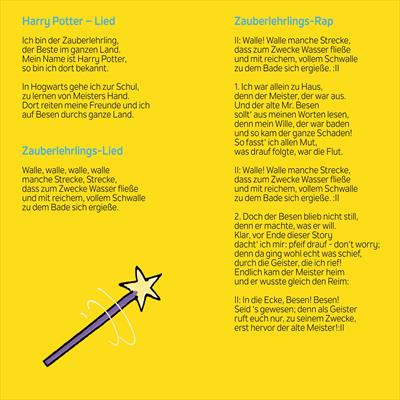 Harry Potter – Lied

Ich bin der Zauberlehrling,
der Beste im ganzen Land.
Mein Name ist Harry Potter,
so bin ich dort bekannt.

In Hogwarts gehe ich zur Schul,
zu lernen von Meisters Hand.
Dort reiten meine Freunde und ich
auf Besen durchs ganze Land.

Zauberlehrlings-Lied

Walle, walle, walle, walle
manche Strecke, Strecke,
dass zum Zwecke Wasser fließe
und mit reichem, vollem Schwalle
zu dem Bade sich ergieße.

Zauberlehrlings-Rap

II: Walle! Walle manche Strecke,
dass zum Zwecke Wasser fließe
und mit reichem, vollem Schwalle
zu dem Bade sich ergieße. :II

1. Ich war allein zu Haus,
denn der Meister, der war aus.
Und der alte Mr. Besen
sollt' aus meinen Worten lesen,
denn mein Wille, der war baden
und so kam der ganze Schaden!
So fasst' ich allen Mut,
was drauf folgte, war die Flut.

II: Walle! Walle manche Strecke,
dass zum Zwecke Wasser fließe
und mit reichem, vollem Schwalle
zu dem Bade sich ergieße. :II

2. Doch der Besen blieb nicht still,
denn er machte, was er will.
Klar, vor Ende dieser Story
dacht' ich mir: pfeif drauf - don't worry;
denn da ging wohl echt was schief,
durch die Geister, die ich rief!
Endlich kam der Meister heim
und er wusste gleich den Reim:

II: In die Ecke, Besen! Besen!
Seid 's gewesen; denn als Geister
ruft euch nur, zu seinem Zwecke,
erst hervor der alte Meister!:II